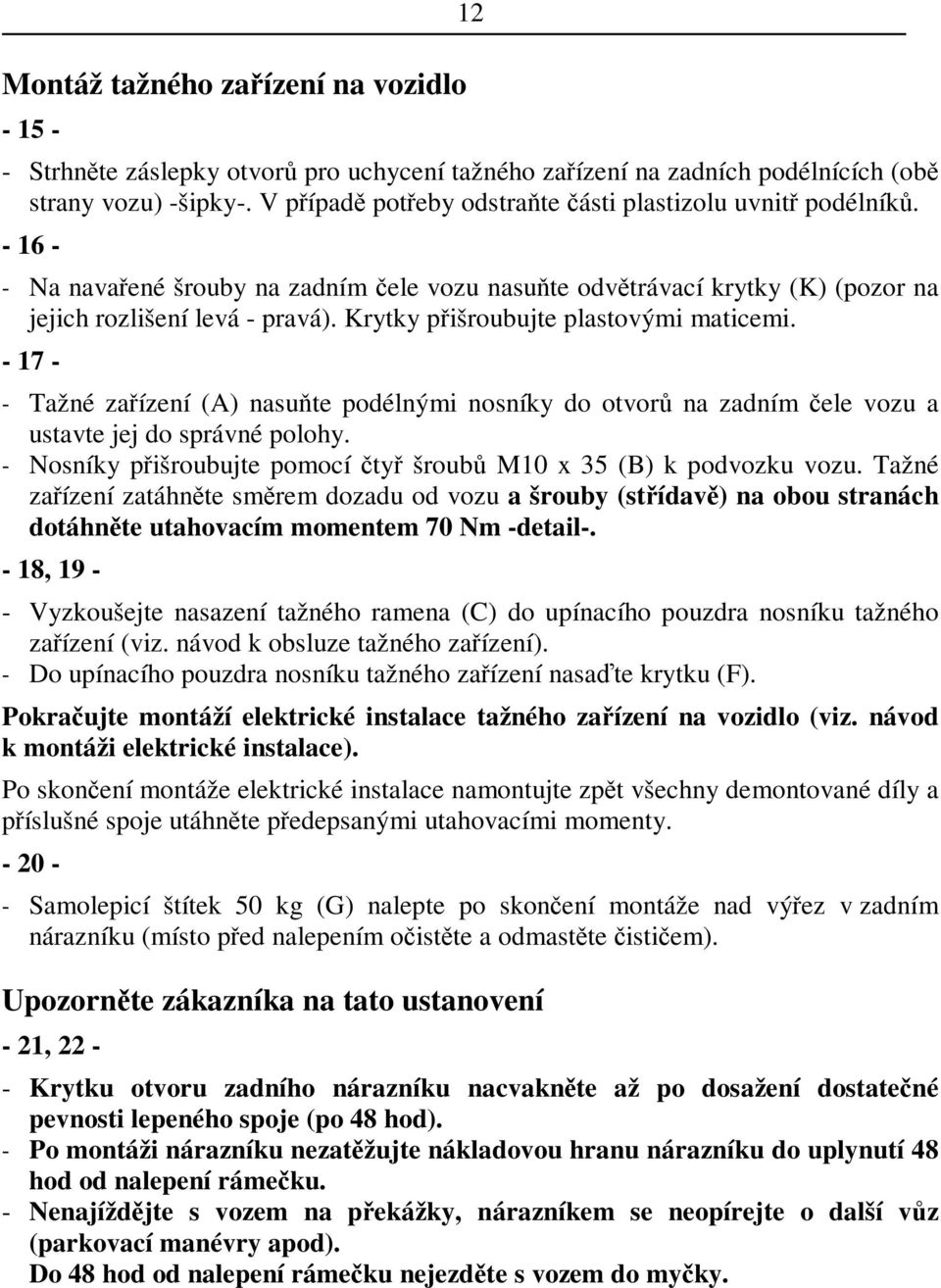 12

Montáž tažného zařízení na vozidlo

- 15 -

- Strhněte záslepky otvorů pro uchycení tažného zařízení na zadních podélnících (obě strany vozu) -šipky-. V případě potřeby odstraňte části plastizolu uvnitř podélníků.

- 16 -

- Na navařené šrouby na zadním čele vozu nasuňte odvětrávací krytky (K) (pozor na jejich rozlišení levá - pravá). Krytky přišroubujte plastovými maticemi.

- 17 -

- Tažné zařízení (A) nasuňte podélnými nosníky do otvorů na zadním čele vozu a ustavte jej do správné polohy.
- Nosníky přišroubujte pomocí čtyř šroubů M10 x 35 (B) k podvozku vozu. Tažné zařízení zatáhněte směrem dozadu od vozu a šrouby (střídavě) na obou stranách dotáhněte utahovacím momentem 70 Nm -detail-.

- 18, 19 -

- Vyzkoušejte nasazení tažného ramena (C) do upínacího pouzdra nosníku tažného zařízení (viz. návod k obsluze tažného zařízení).
- Do upínacího pouzdra nosníku tažného zařízení nasaďte krytku (F).

Pokračujte montáží elektrické instalace tažného zařízení na vozidlo (viz. návod k montáži elektrické instalace).

Po skončení montáže elektrické instalace namontujte zpět všechny demontované díly a příslušné spoje utáhněte předepsanými utahovacími momenty.

- 20 -

- Samolepicí štítek 50 kg (G) nalepte po skončení montáže nad výřez v zadním nárazníku (místo před nalepením očistěte a odmastěte čističem).

Upozorněte zákazníka na tato ustanovení

- 21, 22 -

- Krytku otvoru zadního nárazníku nacvakněte až po dosažení dostatečné pevnosti lepeného spoje (po 48 hod).
- Po montáži nárazníku nezatěžujte nákladovou hranu nárazníku do uplynutí 48 hod od nalepení rámečku.
- Nenajíždějte s vozem na překážky, nárazníkem se neopírejte o další vůz (parkovací manévry apod).
Do 48 hod od nalepení rámečku nejezděte s vozem do myčky.